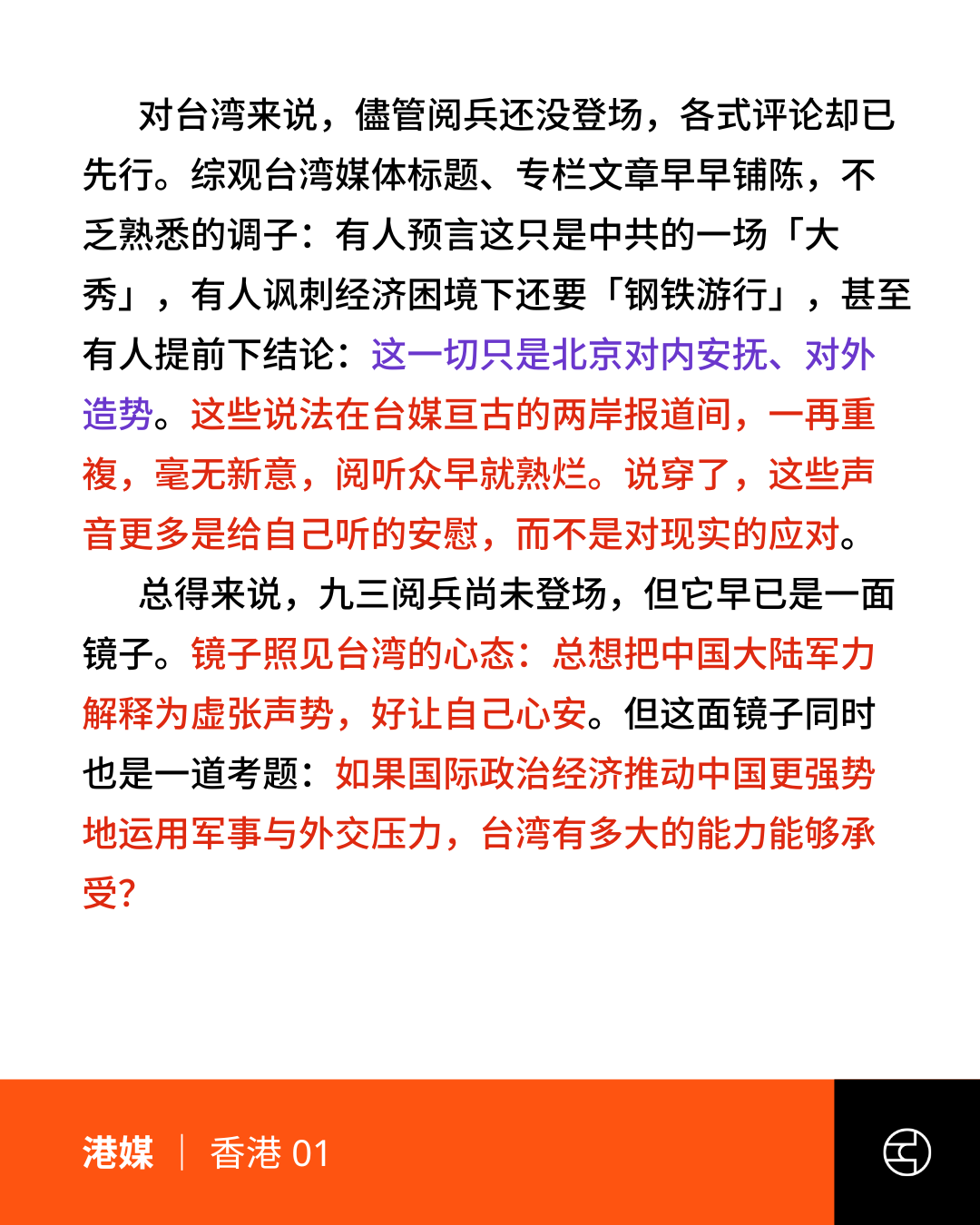 对台湾来说，儘管阅兵还没登场，各式评论却已先行。综观台湾媒体标题、专栏文章早早铺陈，不乏熟悉的调子：有人预言这只是中共的一场「大秀」，有人讽刺经济困境下还要「钢铁游行」，甚至有人提前下结论：这一切只是北京对内安抚、对外造势。这些说法在台媒亘古的两岸报道间，一再重複，毫无新意，阅听众早就熟烂。说穿了，这些声音更多是给自己听的安慰，而不是对现实的应对。

总得来说，九三阅兵尚未登场，但它早已是一面镜子。镜子照见台湾的心态：总想把中国大陆军力解释为虚张声势，好让自己心安。但这面镜子同时也是一道考题：如果国际政治经济推动中国更强势地运用军事与外交压力，台湾有多大的能力能够承受？

港媒 | 香港 01